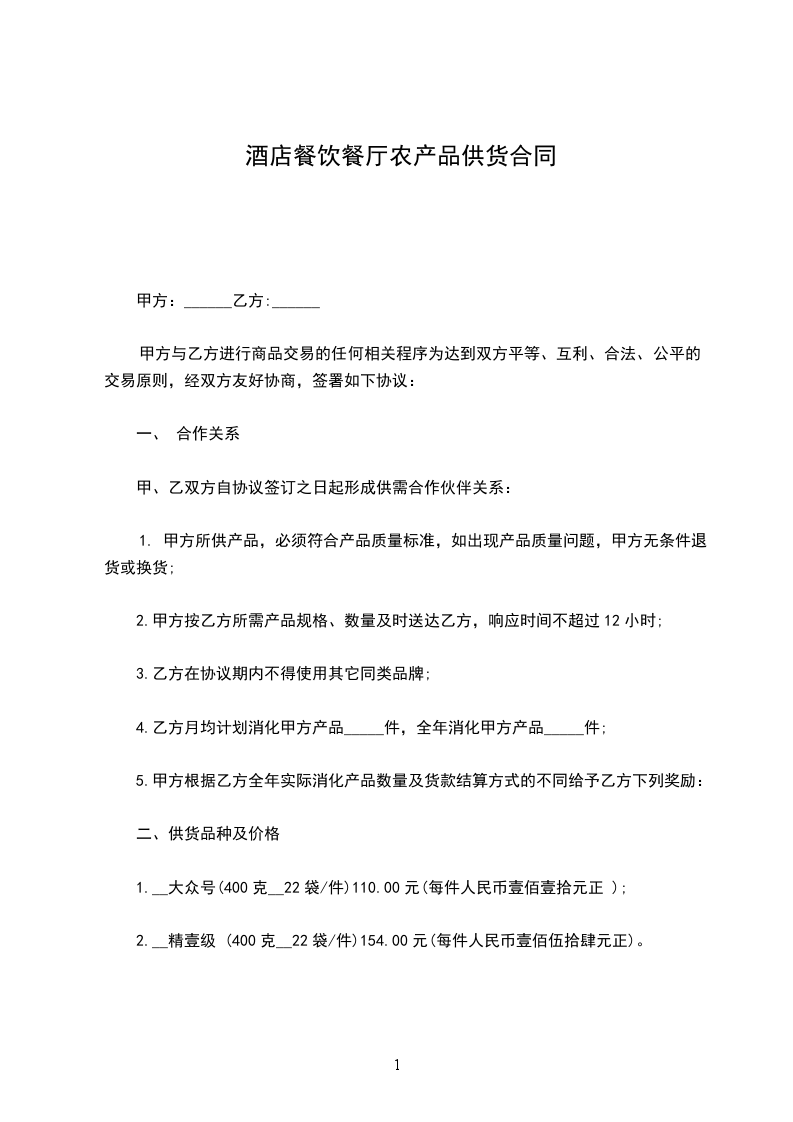 酒店餐饮餐厅农产品供货合同

甲方：______乙方:______

甲方与乙方进行商品交易的任何相关程序为达到双方平等、互利、合法、公平的交易原则，经双方友好协商，签署如下协议：

一、 合作关系

甲、乙双方自协议签订之日起形成供需合作伙伴关系：

1. 甲方所供产品，必须符合产品质量标准，如出现产品质量问题，甲方无条件退货或换货;

2.甲方按乙方所需产品规格、数量及时送达乙方，响应时间不超过 12 小时;

3.乙方在协议期内不得使用其它同类品牌;

4.乙方月均计划消化甲方产品_____件，全年消化甲方产品_____件;

5.甲方根据乙方全年实际消化产品数量及货款结算方式的不同给予乙方下列奖励：

二、供货品种及价格

1.__大众号(400 克__22 袋/件)110.00 元(每件人民币壹佰壹拾元正 );

2.__精壹级 (400 克__22 袋/件)154.00 元(每件人民币壹佰伍拾肆元正)。

1